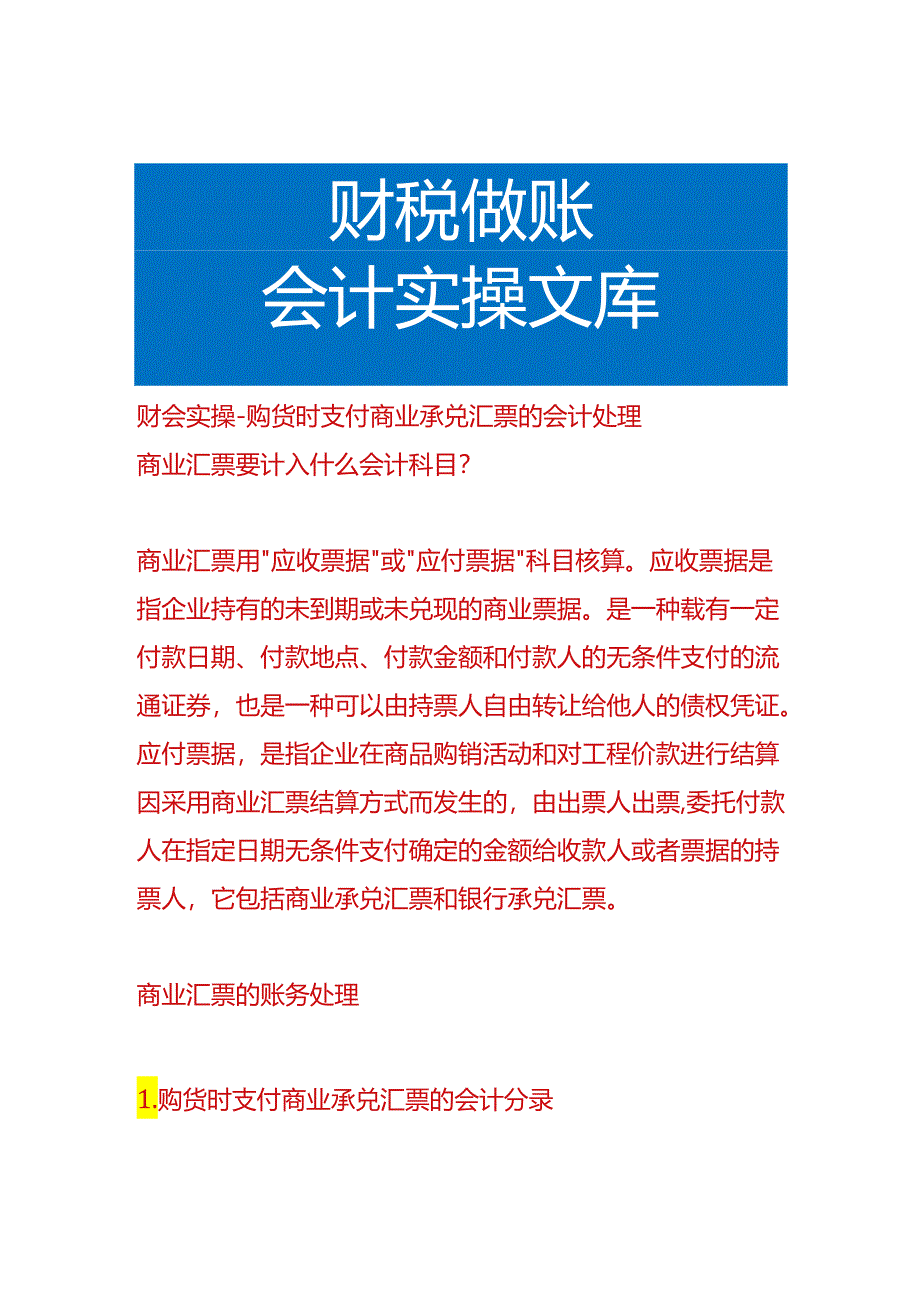 财税做账
会计实操文库

财会实操-购货时支付商业承兑汇票的会计处理
商业汇票要计入什么会计科目?

商业汇票用"应收票据"或"应付票据"科目核算。应收票据是指企业持有的未到期或未兑现的商业票据。是一种载有一定付款日期、付款地点、付款金额和付款人的无条件支付的流通证券，也是一种可以由持票人自由转让给他人的债权凭证。应付票据，是指企业在商品购销活动和对工程价款进行结算因采用商业汇票结算方式而发生的，由出票人出票,委托付款人在指定日期无条件支付确定的金额给收款人或者票据的持票人，它包括商业承兑汇票和银行承兑汇票。

商业汇票的账务处理

1.购货时支付商业承兑汇票的会计分录